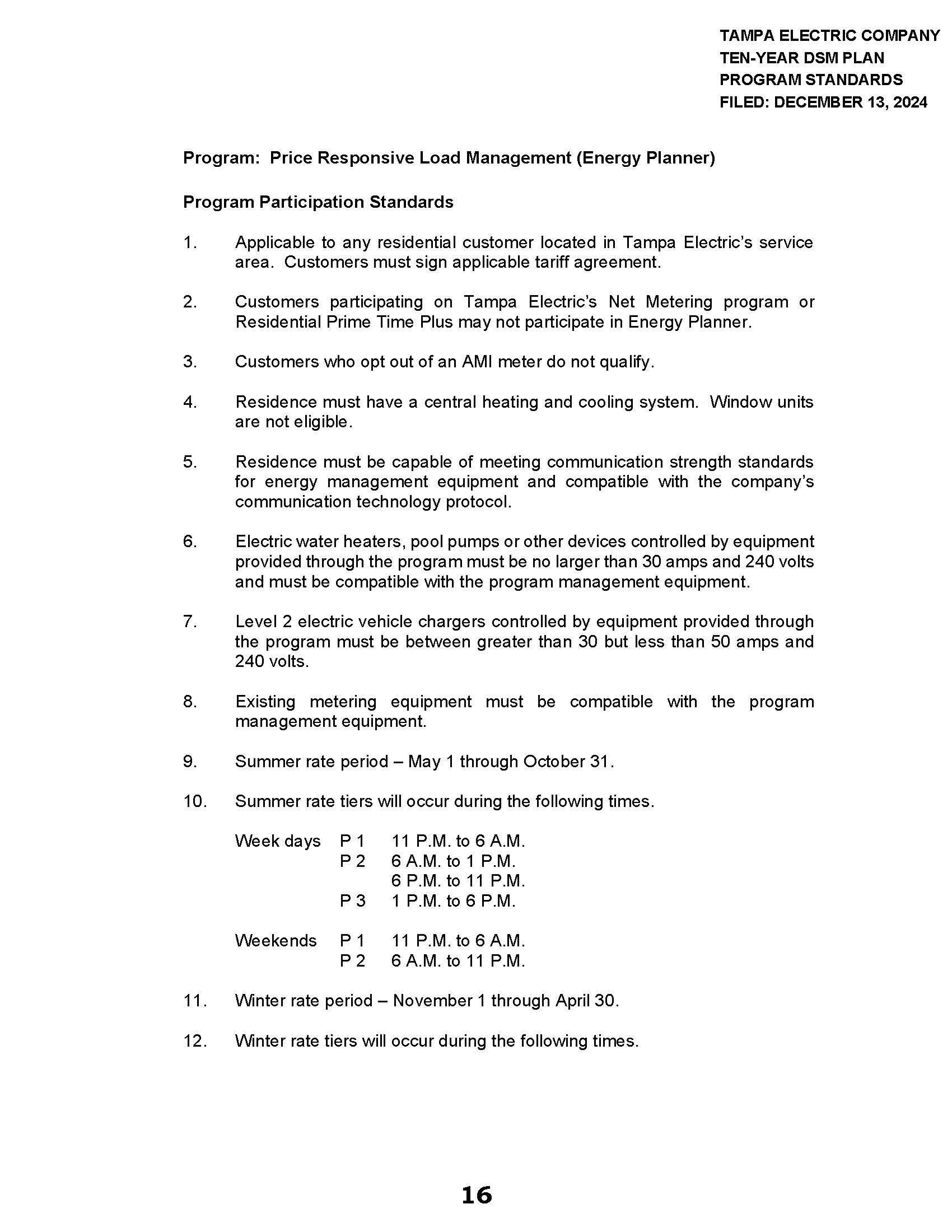 TAMPA ELECTRIC COMPANY
TEN-YEAR DSM PLAN
PROGRAM STANDARDS
FILED: DECEMBER 13, 2024

Program: Price Responsive Load Management (Energy Planner)

Program Participation Standards

1. Applicable to any residential customer located in Tampa Electric's service area. Customers must sign applicable tariff agreement.

2. Customers participating on Tampa Electric's Net Metering program or Residential Prime Time Plus may not participate in Energy Planner.

3. Customers who opt out of an AMI meter do not qualify.

4. Residence must have a central heating and cooling system. Window units are not eligible.

5. Residence must be capable of meeting communication strength standards for energy management equipment and compatible with the company's communication technology protocol.

6. Electric water heaters, pool pumps or other devices controlled by equipment provided through the program must be no larger than 30 amps and 240 volts and must be compatible with the program management equipment.

7. Level 2 electric vehicle chargers controlled by equipment provided through the program must be between greater than 30 but less than 50 amps and 240 volts.

8. Existing metering equipment must be compatible with the program management equipment.

9. Summer rate period – May 1 through October 31.

10. Summer rate tiers will occur during the following times.

Week days P 1 11 P.M. to 6 A.M.
P 2 6 A.M. to 1 P.M.
6 P.M. to 11 P.M.
P 3 1 P.M. to 6 P.M.

Weekends P 1 11 P.M. to 6 A.M.
P 2 6 A.M. to 11 P.M.

11. Winter rate period – November 1 through April 30.

12. Winter rate tiers will occur during the following times.

16